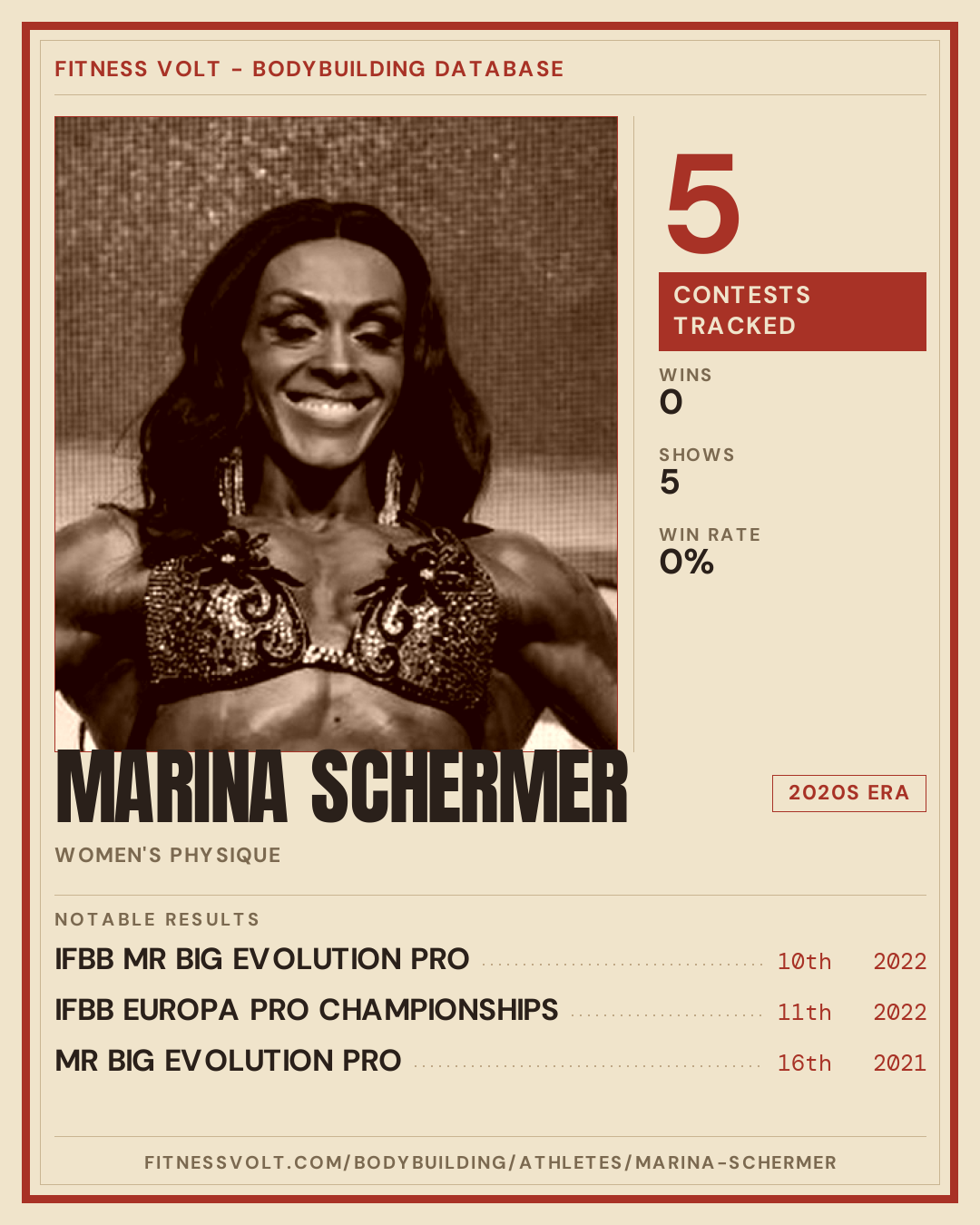 FITNESS VOLT - BODYBUILDING DATABASE

5

CONTESTS TRACKED

WINS
0

SHOWS
5

WIN RATE
0%

MARINA SCHERMER

2020S ERA

WOMEN'S PHYSIQUE

NOTABLE RESULTS

IFBB MR BIG EVOLUTION PRO 10th 2022

IFBB EUROPA PRO CHAMPIONSHIPS 11th 2022

MR BIG EVOLUTION PRO 16th 2021

FITNESSVOLT.COM/BODYBUILDING/ATHLETES/MARINA-SCHERMER